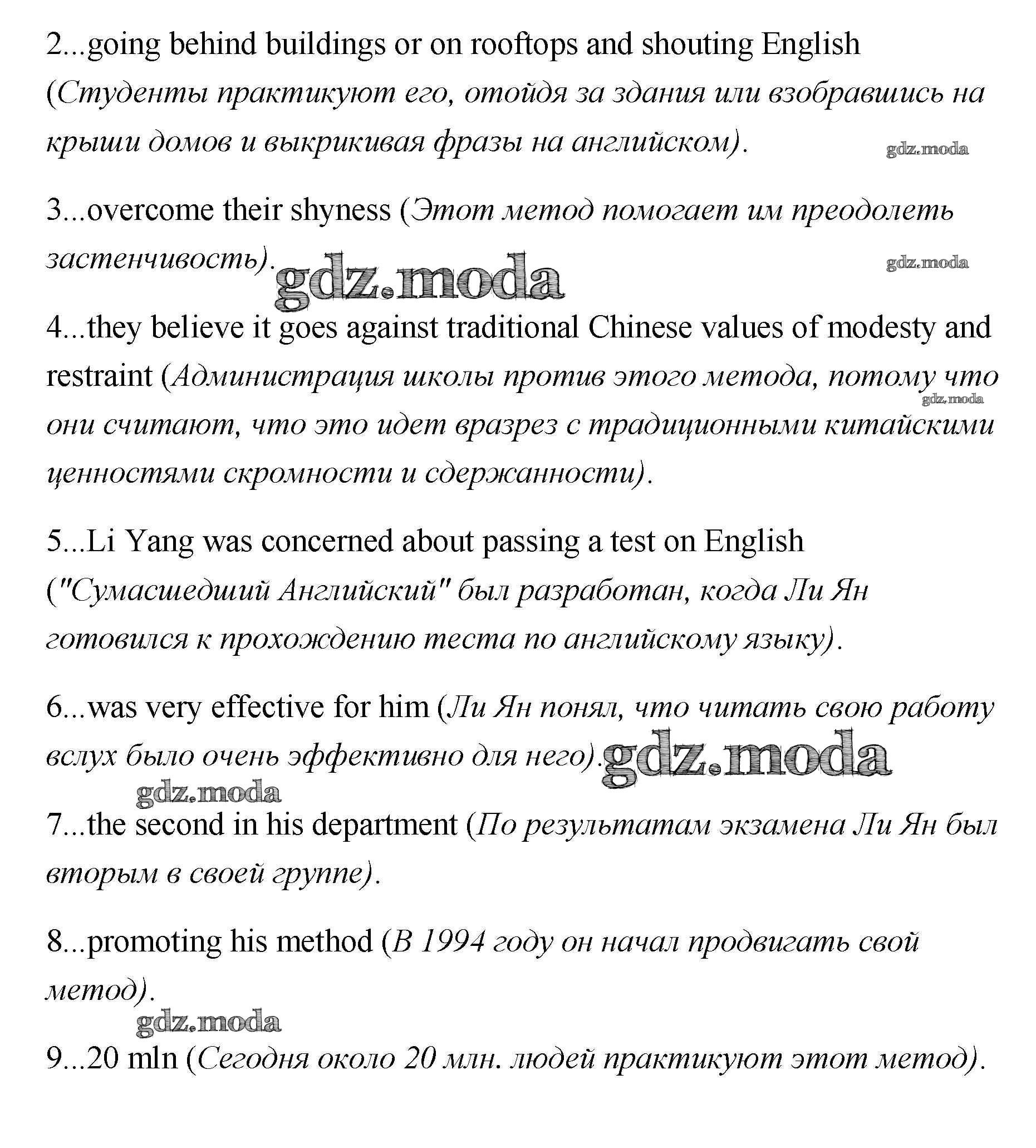 2...going behind buildings or on rooftops and shouting English (Студенты практикуют его, отойдя за здания или взобравшись на крыши домов и выкрикивая фразы на английском).

gdz.moda

3...overcome their shyness (Этот метод помогает им преодолеть застенчивость).

gdz.moda

gdz.moda

4...they believe it goes against traditional Chinese values of modesty and restraint (Администрация школы против этого метода, потому что они считают, что это идет вразрез с традиционными китайскими ценностями скромности и сдержанности).

gdz.moda

5...Li Yang was concerned about passing a test on English ("Сумасшедший Английский" был разработан, когда Ли Ян готовился к прохождению теста по английскому языку).

6...was very effective for him (Ли Ян понял, что читать свою работу вслух было очень эффективно для него).

gdz.moda

gdz.moda

7...the second in his department (По результатам экзамена Ли Ян был вторым в своей группе).

8...promoting his method (В 1994 году он начал продвигать свой метод).

gdz.moda

9...20 mln (Сегодня около 20 млн. людей практикуют этот метод).